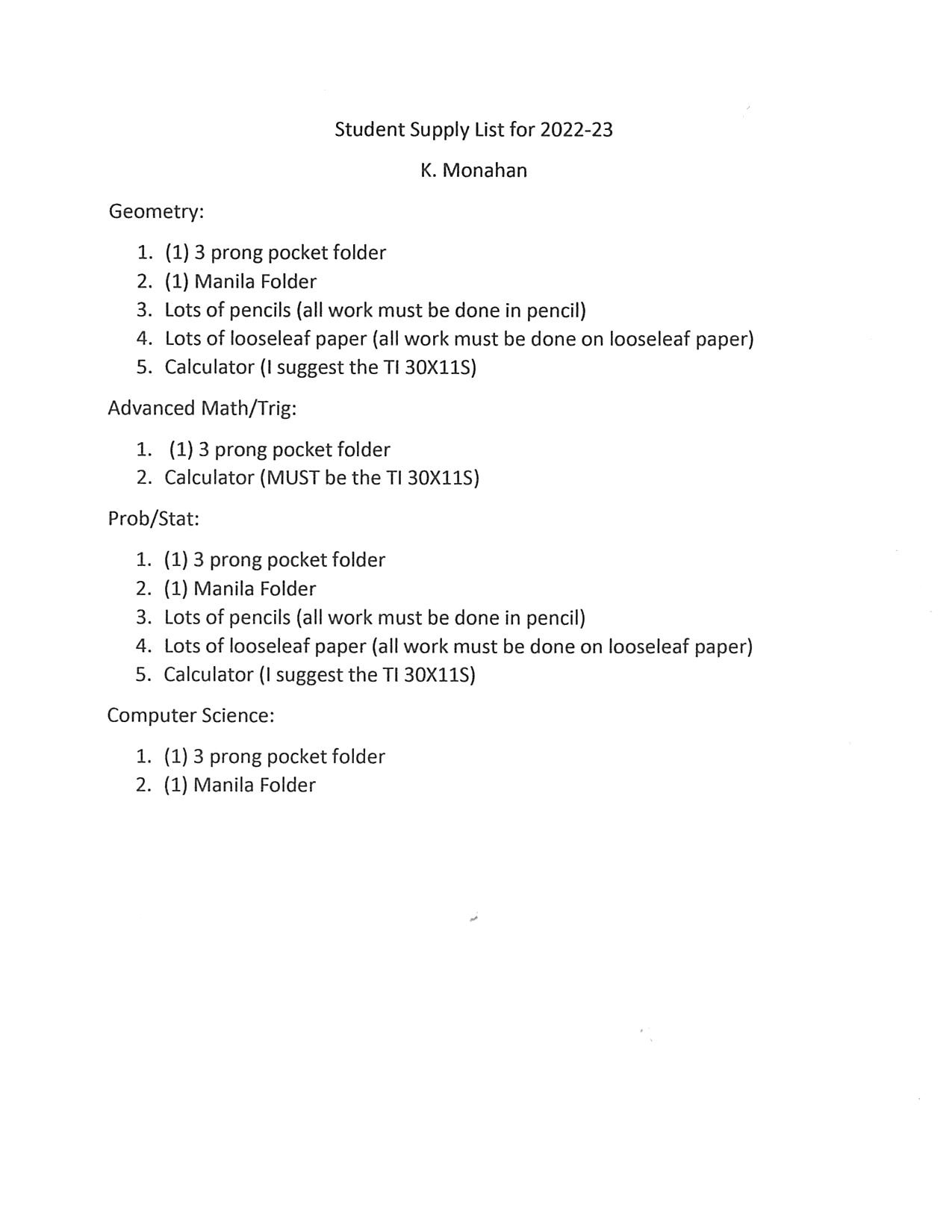 Student Supply List for 2022-23

K. Monahan

Geometry:

1. (1) 3 prong pocket folder
2. (1) Manila Folder
3. Lots of pencils (all work must be done in pencil)
4. Lots of looseleaf paper (all work must be done on looseleaf paper)
5. Calculator (I suggest the TI 30X11S)

Advanced Math/Trig:

1. (1) 3 prong pocket folder
2. Calculator (MUST be the TI 30X11S)

Prob/Stat:

1. (1) 3 prong pocket folder
2. (1) Manila Folder
3. Lots of pencils (all work must be done in pencil)
4. Lots of looseleaf paper (all work must be done on looseleaf paper)
5. Calculator (I suggest the TI 30X11S)

Computer Science:

1. (1) 3 prong pocket folder
2. (1) Manila Folder